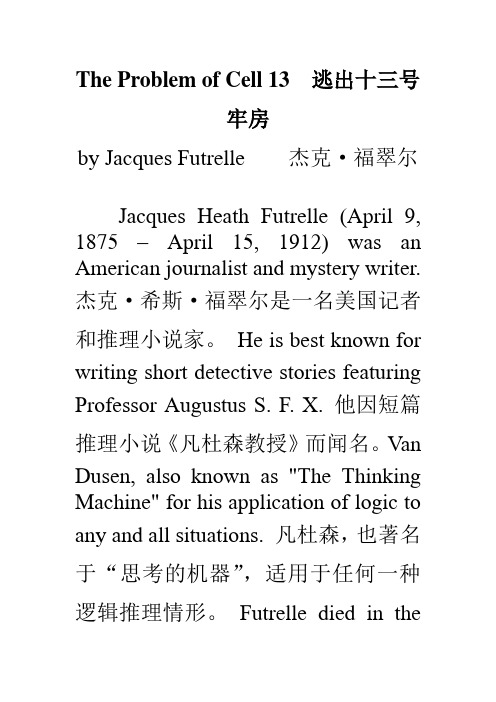 The Problem of Cell 13 逃出十三号牢房

by Jacques Futrelle 杰克·福翠尔

Jacques Heath Futrelle (April 9, 1875 – April 15, 1912) was an American journalist and mystery writer. 杰克·希斯·福翠尔是一名美国记者和推理小说家。 He is best known for writing short detective stories featuring Professor Augustus S. F. X. 他因短篇推理小说《凡杜森教授》而闻名。Van Dusen, also known as "The Thinking Machine" for his application of logic to any and all situations. 凡杜森，也著名于“思考的机器”，适用于任何一种逻辑推理情形。 Futrelle died in the